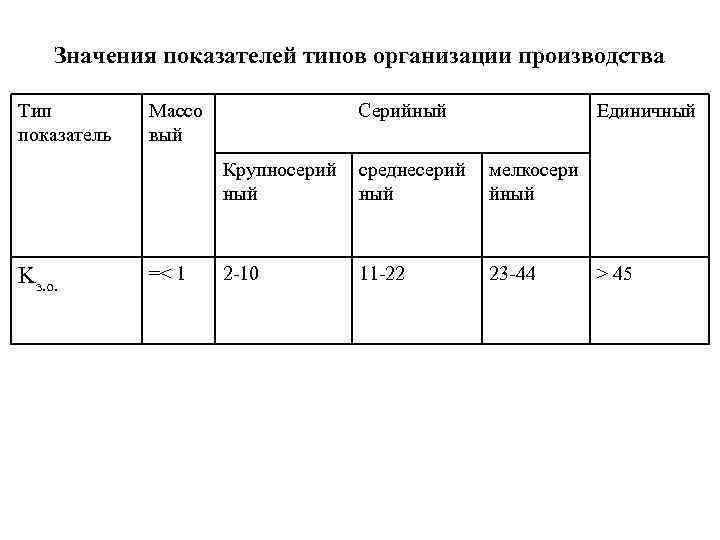 Значения показателей типов организации производства

| Тип показатель | Массовый | Серийный | | | Единичный |
|---|---|---|---|---|---|
| | | Крупносерийный | среднесерийный | мелкосерийный | |
| $K_{з.о.}$ | =< 1 | 2-10 | 11-22 | 23-44 | > 45 |